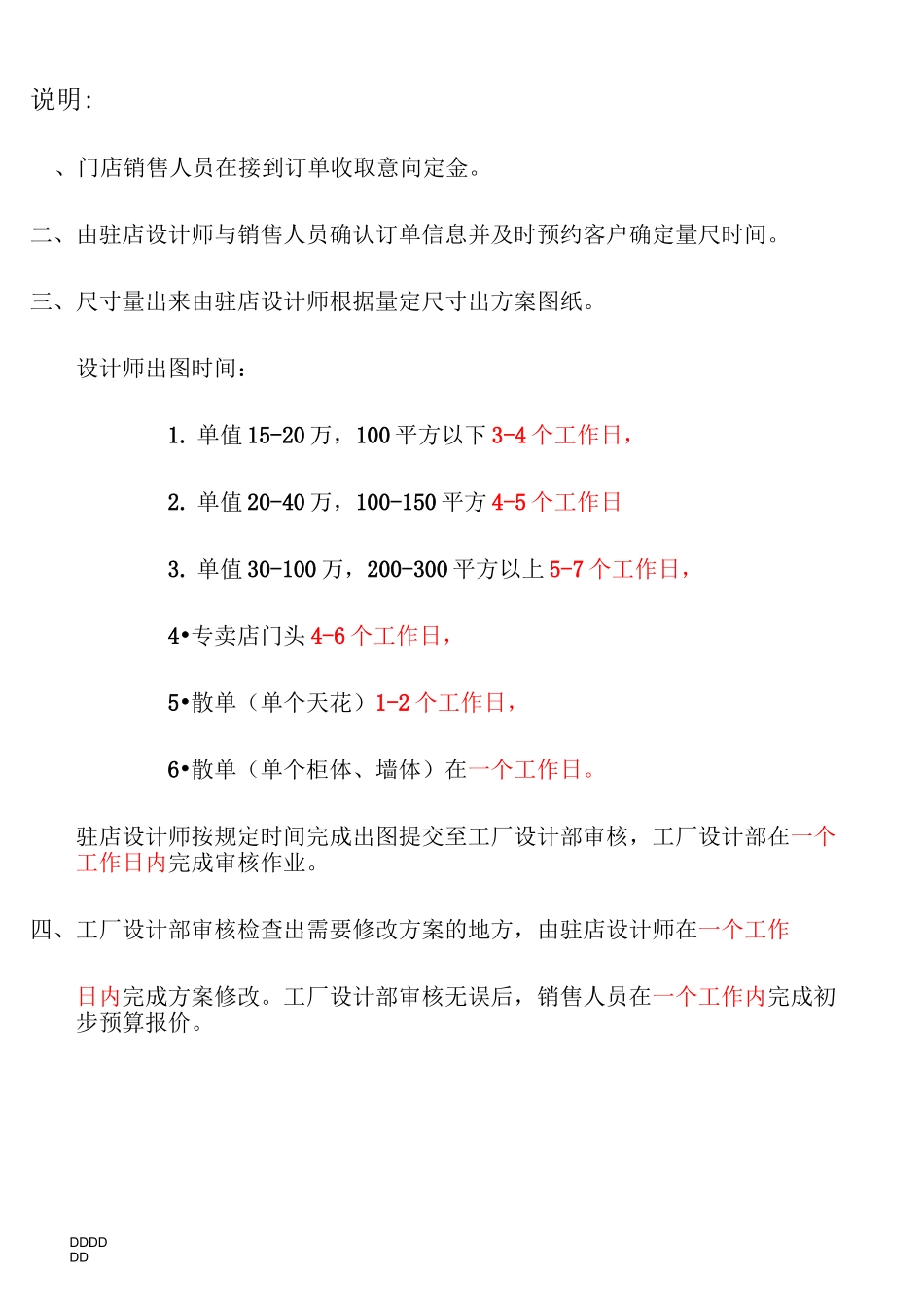 说明:

、门店销售人员在接到订单收取意向定金。

二、由驻店设计师与销售人员确认订单信息并及时预约客户确定量尺时间。

三、尺寸量出来由驻店设计师根据量定尺寸出方案图纸。

设计师出图时间：

1. 单值 15-20 万，100 平方以下 3-4 个工作日，

2. 单值 20-40 万，100-150 平方 4-5 个工作日

3. 单值 30-100 万，200-300 平方以上 5-7 个工作日，

4•专卖店门头 4-6 个工作日，

5•散单（单个天花）1-2 个工作日，

6•散单（单个柜体、墙体）在一个工作日。

驻店设计师按规定时间完成出图提交至工厂设计部审核，工厂设计部在一个工作日内完成审核作业。

四、工厂设计部审核检查出需要修改方案的地方，由驻店设计师在一个工作

日内完成方案修改。工厂设计部审核无误后，销售人员在一个工作内完成初步预算报价。

DDDD
DD